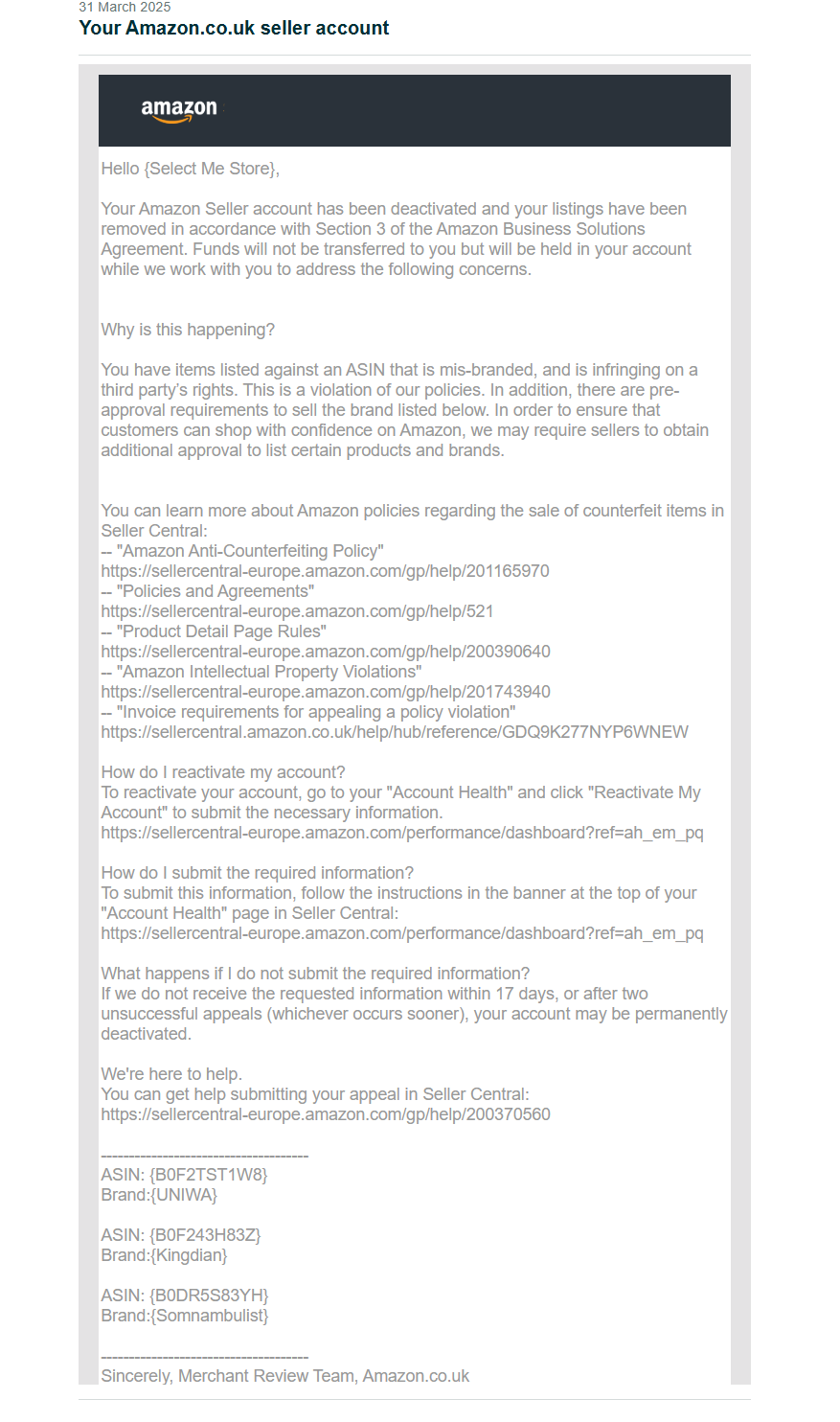 31 March 2025
Your Amazon.co.uk seller account

amazon

Hello {Select Me Store},

Your Amazon Seller account has been deactivated and your listings have been removed in accordance with Section 3 of the Amazon Business Solutions Agreement. Funds will not be transferred to you but will be held in your account while we work with you to address the following concerns.

Why is this happening?

You have items listed against an ASIN that is mis-branded, and is infringing on a third party's rights. This is a violation of our policies. In addition, there are pre-approval requirements to sell the brand listed below. In order to ensure that customers can shop with confidence on Amazon, we may require sellers to obtain additional approval to list certain products and brands.

You can learn more about Amazon policies regarding the sale of counterfeit items in Seller Central:
-- "Amazon Anti-Counterfeiting Policy"
https://sellercentral-europe.amazon.com/gp/help/201165970
-- "Policies and Agreements"
https://sellercentral-europe.amazon.com/gp/help/521
-- "Product Detail Page Rules"
https://sellercentral-europe.amazon.com/gp/help/200390640
-- "Amazon Intellectual Property Violations"
https://sellercentral-europe.amazon.com/gp/help/201743940
-- "Invoice requirements for appealing a policy violation"
https://sellercentral.amazon.co.uk/help/hub/reference/GDQ9K277NYP6WNEW

How do I reactivate my account?
To reactivate your account, go to your "Account Health" and click "Reactivate My Account" to submit the necessary information.
https://sellercentral-europe.amazon.com/performance/dashboard?ref=ah_em_pq

How do I submit the required information?
To submit this information, follow the instructions in the banner at the top of your "Account Health" page in Seller Central:
https://sellercentral-europe.amazon.com/performance/dashboard?ref=ah_em_pq

What happens if I do not submit the required information?
If we do not receive the requested information within 17 days, or after two unsuccessful appeals (whichever occurs sooner), your account may be permanently deactivated.

We're here to help.
You can get help submitting your appeal in Seller Central:
https://sellercentral-europe.amazon.com/gp/help/200370560

------------------------------------
ASIN: {B0F2TST1W8}
Brand:{UNIWA}

ASIN: {B0F243H83Z}
Brand:{Kingdian}

ASIN: {B0DR5S83YH}
Brand:{Somnambulist}

------------------------------------
Sincerely, Merchant Review Team, Amazon.co.uk